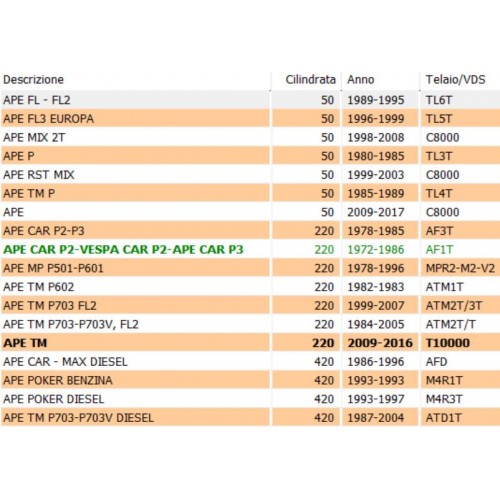 | Descrizione | Cilindrata | Anno | Telaio/VDS |
|---|---|---|---|
| APE FL - FL2 | 50 | 1989-1995 | TL6T |
| APE FL3 EUROPA | 50 | 1996-1999 | TL5T |
| APE MIX 2T | 50 | 1998-2008 | C8000 |
| APE P | 50 | 1980-1985 | TL3T |
| APE RST MIX | 50 | 1999-2003 | C8000 |
| APE TM P | 50 | 1985-1989 | TL4T |
| APE | 50 | 2009-2017 | C8000 |
| APE CAR P2-P3 | 220 | 1978-1985 | AF3T |
| APE CAR P2-VESPA CAR P2-APE CAR P3 | 220 | 1972-1986 | AF1T |
| APE MP P501-P601 | 220 | 1978-1996 | MPR2-M2-V2 |
| APE TM P602 | 220 | 1982-1983 | ATM1T |
| APE TM P703 FL2 | 220 | 1999-2007 | ATM2T/3T |
| APE TM P703-P703V, FL2 | 220 | 1984-2005 | ATM2T/T |
| APE TM | 220 | 2009-2016 | T10000 |
| APE CAR - MAX DIESEL | 420 | 1986-1996 | AFD |
| APE POKER BENZINA | 420 | 1993-1993 | M4R1T |
| APE POKER DIESEL | 420 | 1993-1997 | M4R3T |
| APE TM P703-P703V DIESEL | 420 | 1987-2004 | ATD1T |